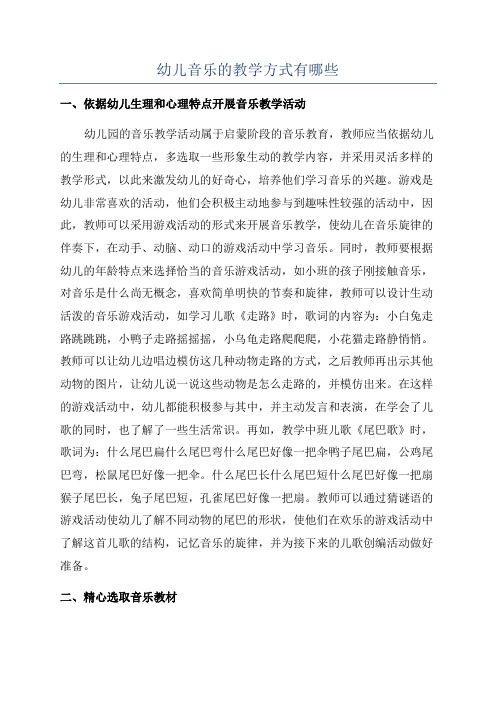 幼儿音乐的教学方式有哪些

一、依据幼儿生理和心理特点开展音乐教学活动

幼儿园的音乐教学活动属于启蒙阶段的音乐教育，教师应当依据幼儿的生理和心理特点，多选取一些形象生动的教学内容，并采用灵活多样的教学形式，以此来激发幼儿的好奇心，培养他们学习音乐的兴趣。游戏是幼儿非常喜欢的活动，他们会积极主动地参与到趣味性较强的活动中，因此，教师可以采用游戏活动的形式来开展音乐教学，使幼儿在音乐旋律的伴奏下，在动手、动脑、动口的游戏活动中学习音乐。同时，教师要根据幼儿的年龄特点来选择恰当的音乐游戏活动，如小班的孩子刚接触音乐，对音乐是什么尚无概念，喜欢简单明快的节奏和旋律，教师可以设计生动活泼的音乐游戏活动，如学习儿歌《走路》时，歌词的内容为：小白兔走路跳跳跳，小鸭子走路摇摇摇，小乌龟走路爬爬爬，小花猫走路静悄悄。教师可以让幼儿边唱边模仿这几种动物走路的方式，之后教师再出示其他动物的图片，让幼儿说一说这些动物是怎么走路的，并模仿出来。在这样的游戏活动中，幼儿都能积极参与其中，并主动发言和表演，在学会了儿歌的同时，也了解了一些生活常识。再如，教学中班儿歌《尾巴歌》时，歌词为：什么尾巴扁什么尾巴弯什么尾巴好像一把伞鸭子尾巴扁，公鸡尾巴弯，松鼠尾巴好像一把伞。什么尾巴长什么尾巴短什么尾巴好像一把扇猴子尾巴长，兔子尾巴短，孔雀尾巴好像一把扇。教师可以通过猜谜语的游戏活动使幼儿了解不同动物的尾巴的形状，使他们在欢乐的游戏活动中了解这首儿歌的结构，记忆音乐的旋律，并为接下来的儿歌创编活动做好准备。

二、精心选取音乐教材